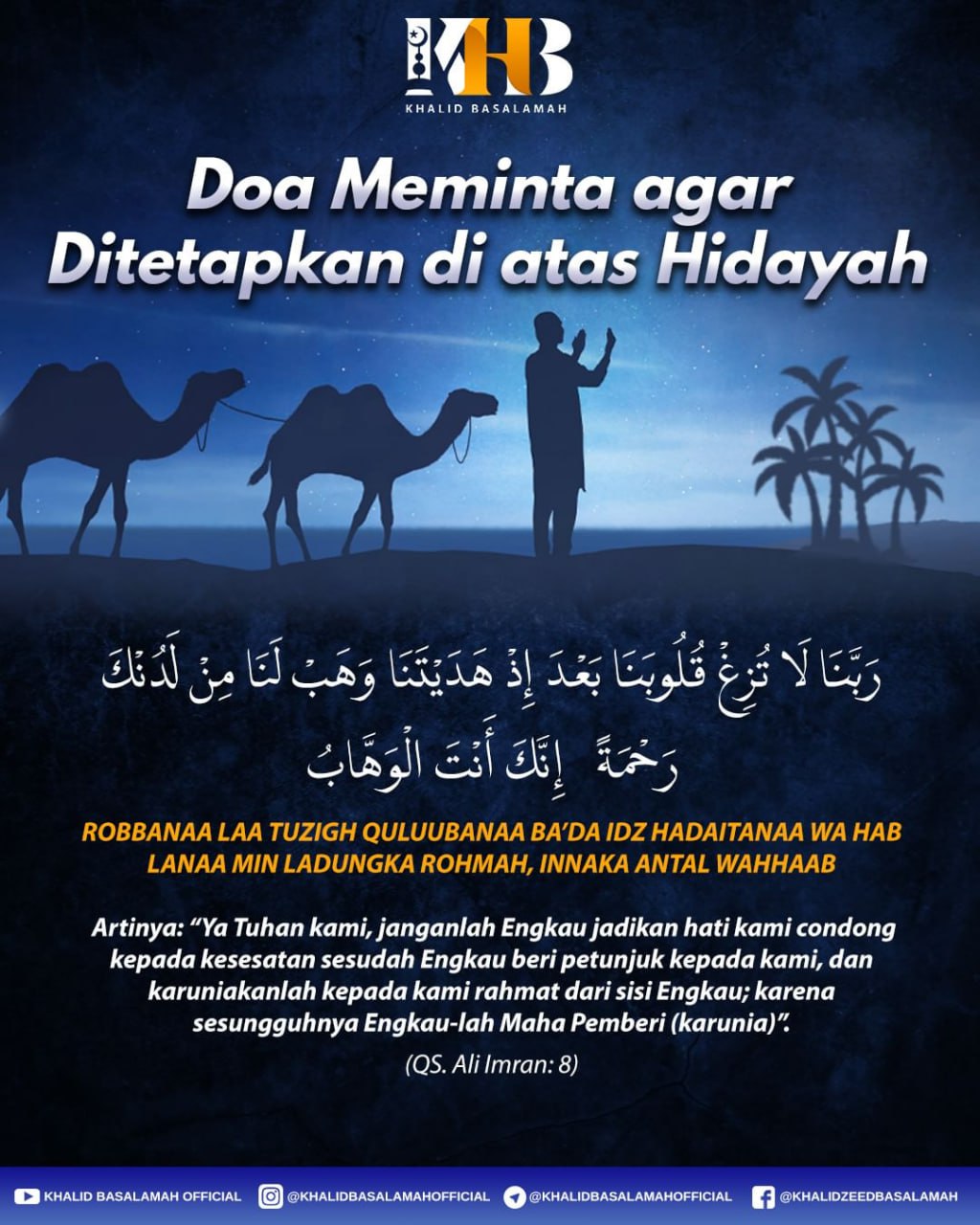 KHB
KHALID BASALAMAH

Doa Meminta agar Ditetapkan di atas Hidayah

رَبَّنَا لَا تُزِغْ قُلُوبَنَا بَعْدَ إِذْ هَدَيْتَنَا وَهَبْ لَنَا مِنْ لَدُنْكَ رَحْمَةً إِنَّكَ أَنْتَ الْوَهَّابُ

ROBBANAA LAA TUZIGH QULUUBANAA BA'DA IDZ HADAITANAA WA HAB LANAA MIN LADUNGKA ROHMAH, INNAKA ANTAL WAHHAAB

Artinya: "Ya Tuhan kami, janganlah Engkau jadikan hati kami condong kepada kesesatan sesudah Engkau beri petunjuk kepada kami, dan karuniakanlah kepada kami rahmat dari sisi Engkau; karena sesungguhnya Engkau-lah Maha Pemberi (karunia)".

(QS. Ali Imran: 8)

KHALID BASALAMAH OFFICIAL @KHALIDBASALAMAHOFFICIAL @KHALIDBASALAMAHOFFICIAL @KHALIDZEEDBASALAMAH